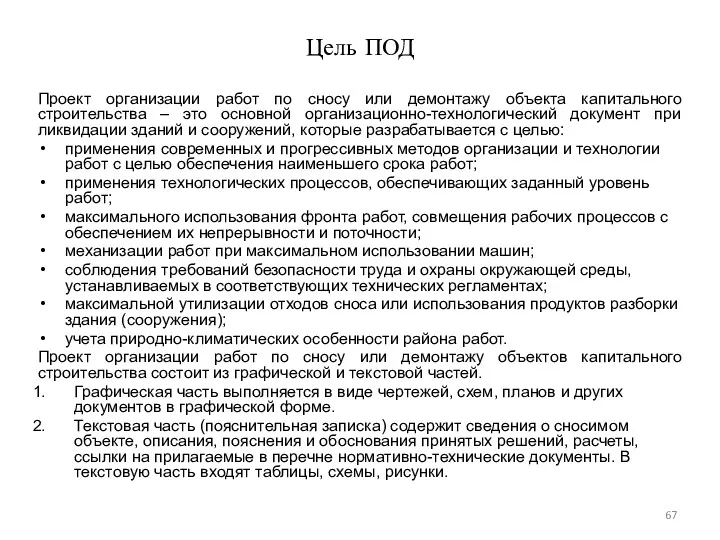 Цель ПОД

Проект организации работ по сносу или демонтажу объекта капитального строительства – это основной организационно-технологический документ при ликвидации зданий и сооружений, которые разрабатывается с целью:

• применения современных и прогрессивных методов организации и технологии работ с целью обеспечения наименьшего срока работ;
• применения технологических процессов, обеспечивающих заданный уровень работ;
• максимального использования фронта работ, совмещения рабочих процессов с обеспечением их непрерывности и поточности;
• механизации работ при максимальном использовании машин;
• соблюдения требований безопасности труда и охраны окружающей среды, устанавливаемых в соответствующих технических регламентах;
• максимальной утилизации отходов сноса или использования продуктов разборки здания (сооружения);
• учета природно-климатических особенности района работ.

Проект организации работ по сносу или демонтажу объектов капитального строительства состоит из графической и текстовой частей.

1. Графическая часть выполняется в виде чертежей, схем, планов и других документов в графической форме.
2. Текстовая часть (пояснительная записка) содержит сведения о сносимом объекте, описания, пояснения и обоснования принятых решений, расчеты, ссылки на прилагаемые в перечне нормативно-технические документы. В текстовую часть входят таблицы, схемы, рисунки.

67